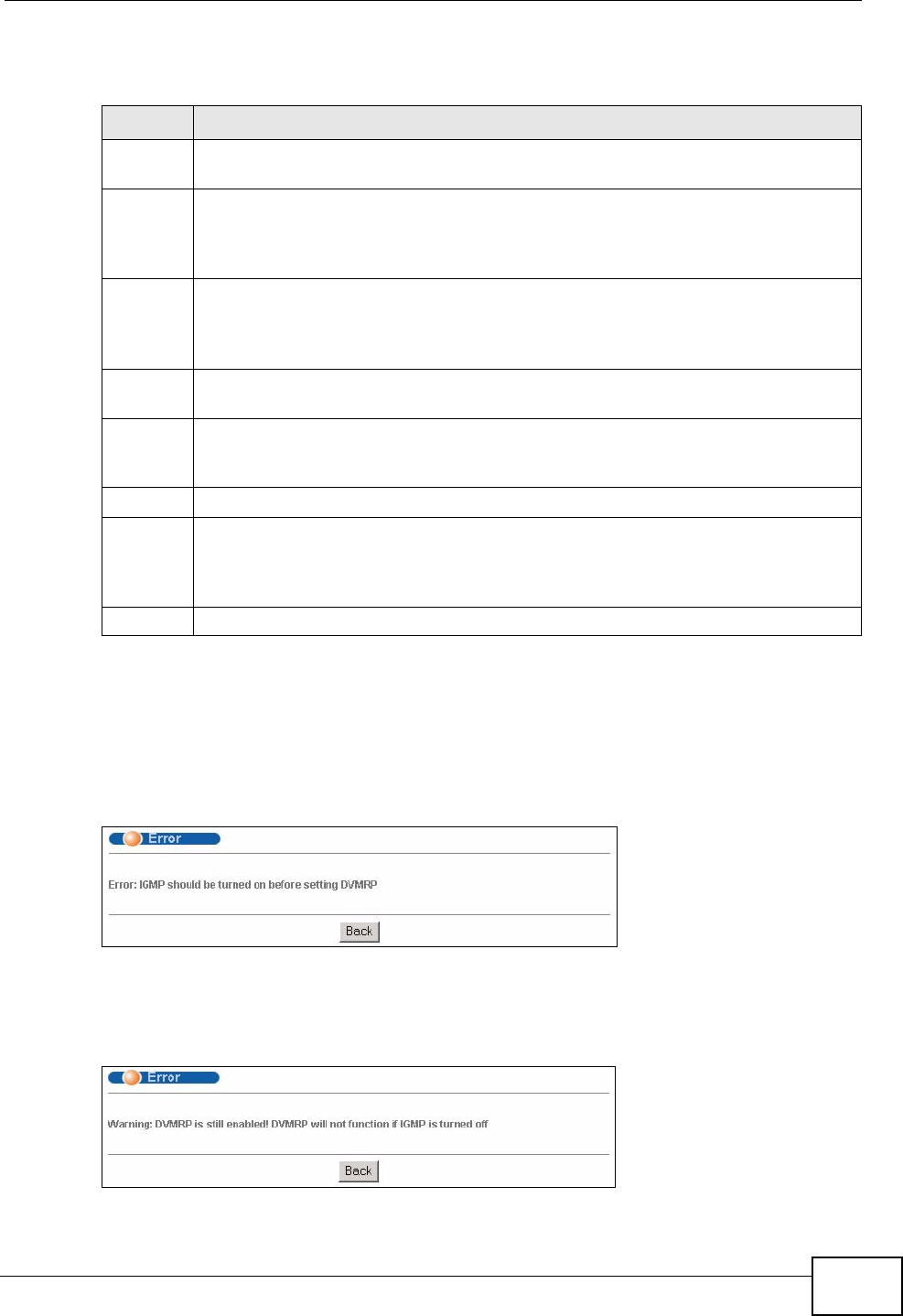 Error
Error: IGMP should be turned on before setting DVMRP
Back

Error
Warning: DVMRP is still enabled! DVMRP will not function if IGMP is turned off
Back